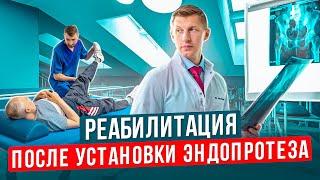 РЕАБИЛИТАЦИЯ
ПОСЛЕ УСТАНОВКИ ЭНДОПРОТЕЗА